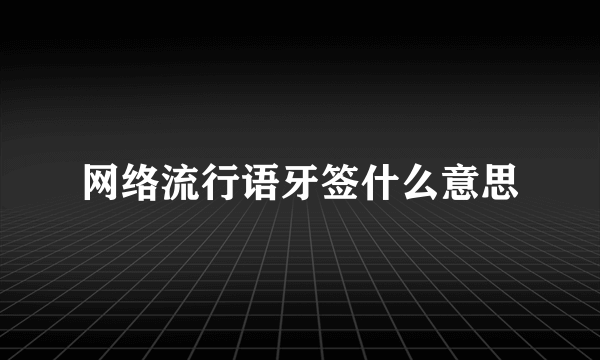 网络流行语牙签什么意思